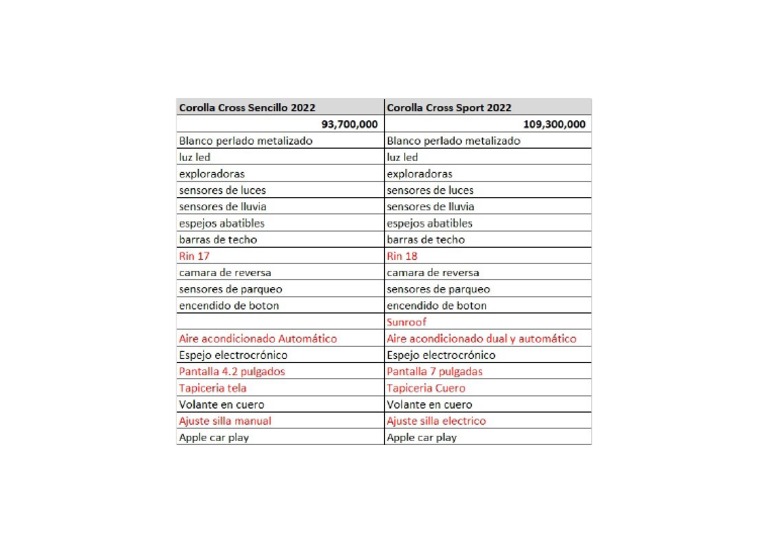 | Corolla Cross Sencillo 2022 | Corolla Cross Sport 2022 |
|---|---|
| 93,700,000 | 109,300,000 |
| Blanco perlado metalizado | Blanco perlado metalizado |
| luz led | luz led |
| exploradoras | exploradoras |
| sensores de luces | sensores de luces |
| sensores de lluvia | sensores de lluvia |
| espejos abatibles | espejos abatibles |
| barras de techo | barras de techo |
| Rin 17 | Rin 18 |
| camara de reversa | camara de reversa |
| sensores de parqueo | sensores de parqueo |
| encendido de boton | encendido de boton |
|  | Sunroof |
| Aire acondicionado Automático | Aire acondicionado dual y automático |
| Espejo electrocrónico | Espejo electrocrónico |
| Pantalla 4.2 pulgados | Pantalla 7 pulgadas |
| Tapiceria tela | Tapiceria Cuero |
| Volante en cuero | Volante en cuero |
| Ajuste silla manual | Ajuste silla electrico |
| Apple car play | Apple car play |